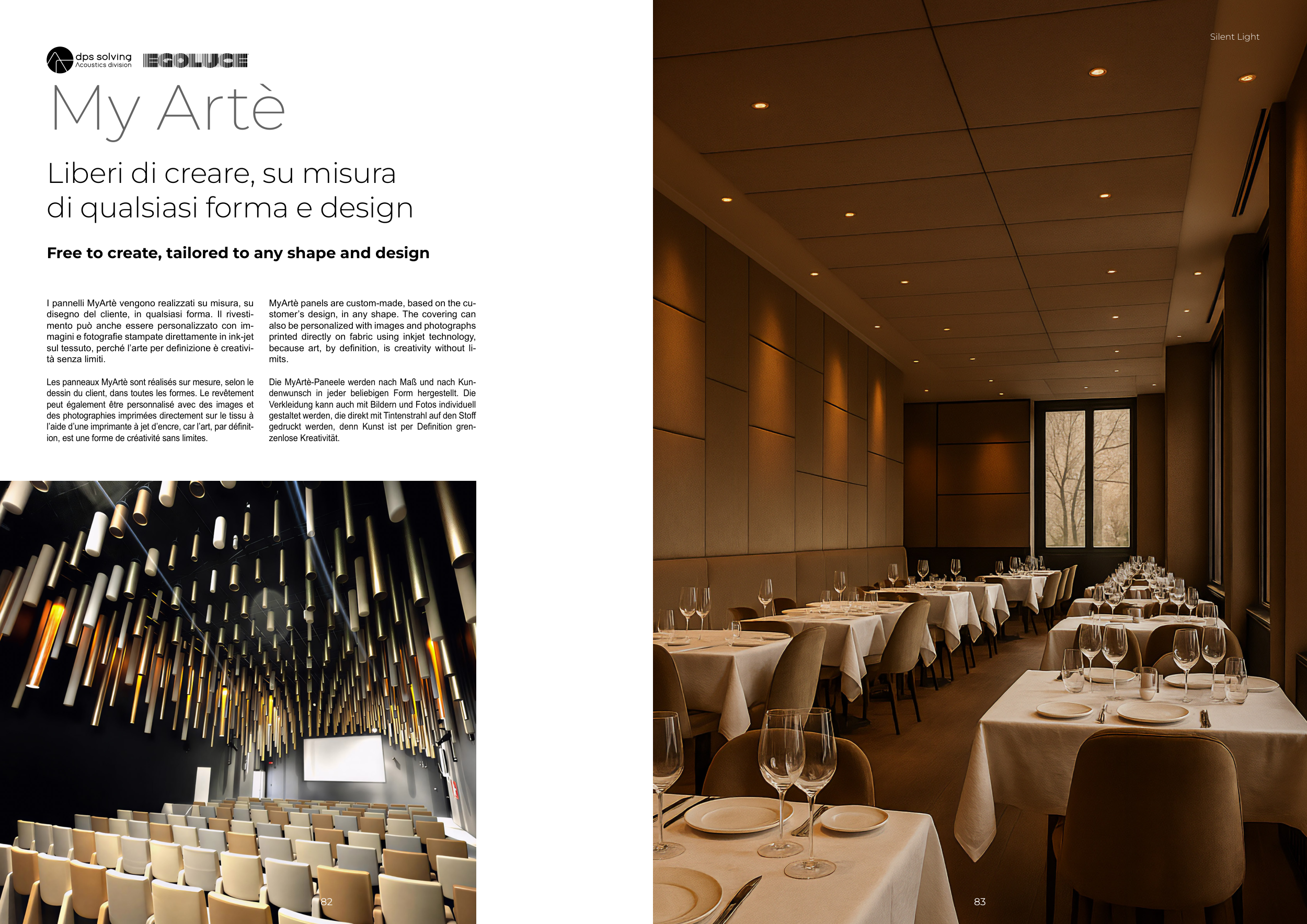 dps solving
Acoustics division

EGOLUCE

My Artè

Liberi di creare, su misura di qualsiasi forma e design

Free to create, tailored to any shape and design

I pannelli MyArtè vengono realizzati su misura, su disegno del cliente, in qualsiasi forma. Il rivestimento può anche essere personalizzato con immagini e fotografie stampate direttamente in ink-jet sul tessuto, perché l'arte per definizione è creatività senza limiti.

Les panneaux MyArtè sont réalisés sur mesure, selon le dessin du client, dans toutes les formes. Le revêtement peut également être personnalisé avec des images et des photographies imprimées directement sur le tissu à l'aide d'une imprimante à jet d'encre, car l'art, par définition, est une forme de créativité sans limites.

MyArtè panels are custom-made, based on the customer's design, in any shape. The covering can also be personalized with images and photographs printed directly on fabric using inkjet technology, because art, by definition, is creativity without limits.

Die MyArtè-Paneele werden nach Maß und nach Kundenwunsch in jeder beliebigen Form hergestellt. Die Verkleidung kann auch mit Bildern und Fotos individuell gestaltet werden, die direkt mit Tintenstrahl auf den Stoff gedruckt werden, denn Kunst ist per Definition grenzenlose Kreativität.

82

Silent Light

83